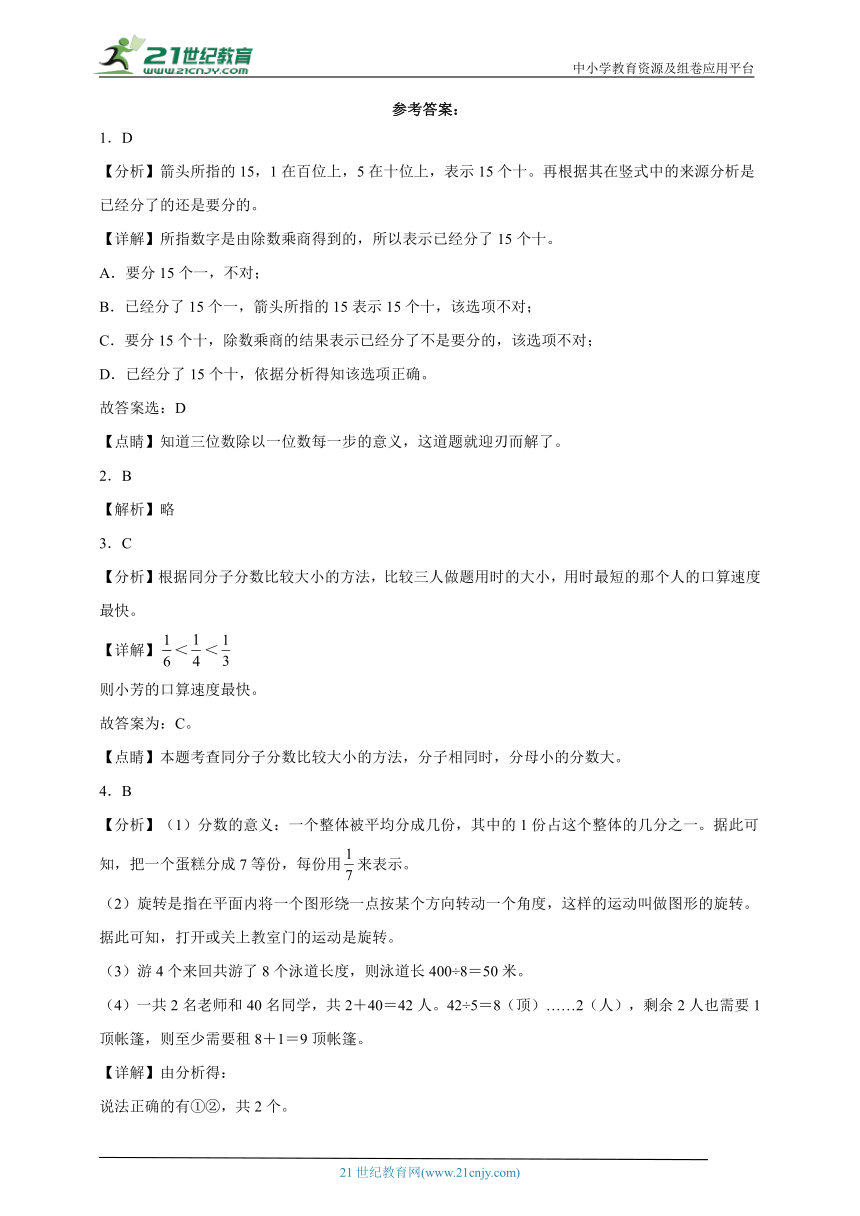 21世纪教育
www.21cnjy.com
中小学教育资源及组卷应用平台

参考答案：

1．D

【分析】箭头所指的15，1在百位上，5在十位上，表示15个十。再根据其在竖式中的来源分析是已经分了的还是要分的。

【详解】所指数字是由除数乘商得到的，所以表示已经分了15个十。

A．要分15个一，不对；

B．已经分了15个一，箭头所指的15表示15个十，该选项不对；

C．要分15个十，除数乘商的结果表示已经分了不是要分的，该选项不对；

D．已经分了15个十，依据分析得知该选项正确。

故答案选：D

【点睛】知道三位数除以一位数每一步的意义，这道题就迎刃而解了。

2．B

【解析】略

3．C

【分析】根据同分子分数比较大小的方法，比较三人做题用时的大小，用时最短的那个人的口算速度最快。

【详解】$\frac{1}{6}<\frac{1}{4}<\frac{1}{3}$

则小芳的口算速度最快。

故答案为：C。

【点睛】本题考查同分子分数比较大小的方法，分子相同时，分母小的分数大。

4．B

【分析】（1）分数的意义：一个整体被平均分成几份，其中的1份占这个整体的几分之一。据此可知，把一个蛋糕分成7等份，每份用$\frac{1}{7}$来表示。

（2）旋转是指在平面内将一个图形绕一点按某个方向转动一个角度，这样的运动叫做图形的旋转。据此可知，打开或关上教室门的运动是旋转。

（3）游4个来回共游了8个泳道长度，则泳道长400÷8＝50米。

（4）一共2名老师和40名同学，共2＋40＝42人。42÷5＝8（顶）……2（人），剩余2人也需要1顶帐篷，则至少需要租8＋1＝9顶帐篷。

【详解】由分析得：

说法正确的有①②，共2个。

21世纪教育网(www.21cnjy.com)